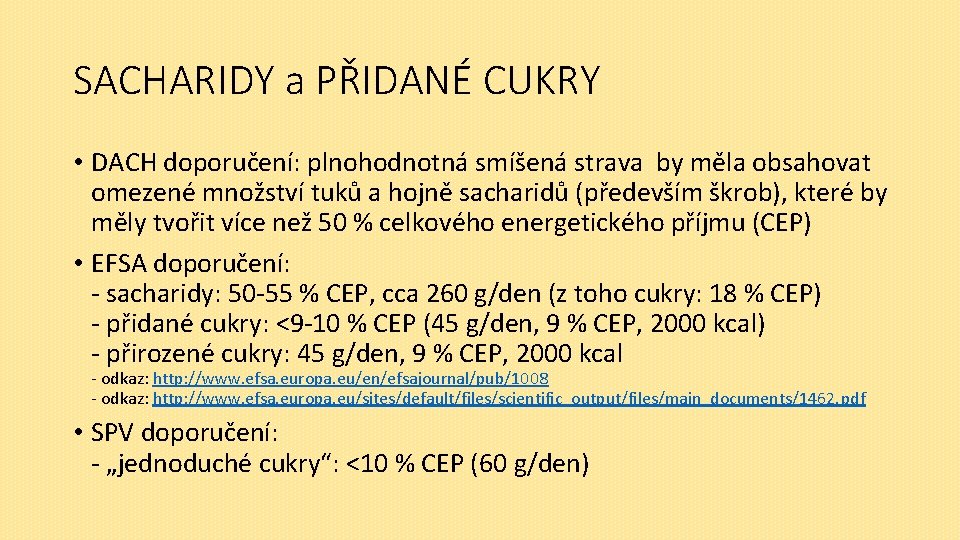 SACHARIDY a PŘIDANÉ CUKRY

• DACH doporučení: plnohodnotná smíšená strava by měla obsahovat omezené množství tuků a hojně sacharidů (především škrob), které by měly tvořit více než 50 % celkového energetického příjmu (CEP)

• EFSA doporučení:
- sacharidy: 50-55 % CEP, cca 260 g/den (z toho cukry: 18 % CEP)
- přidané cukry: <9-10 % CEP (45 g/den, 9 % CEP, 2000 kcal)
- přirozené cukry: 45 g/den, 9 % CEP, 2000 kcal
- odkaz: http://www.efsa.europa.eu/en/efsajournal/pub/1008
- odkaz: http://www.efsa.europa.eu/sites/default/files/scientific_output/files/main_documents/1462.pdf

• SPV doporučení:
- „jednoduché cukry“: <10 % CEP (60 g/den)